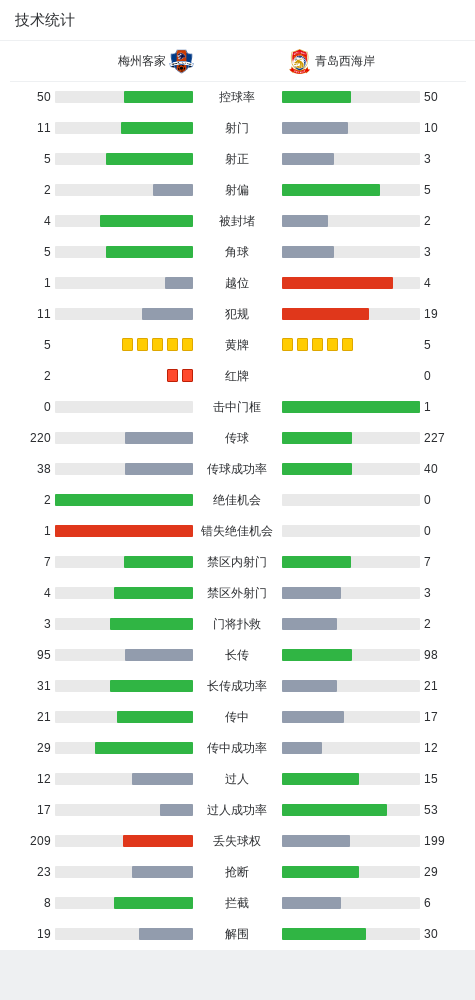 技术统计

| 梅州客家 | | 青岛西海岸 |
|---|---|---|
| 50 | 控球率 | 50 |
| 11 | 射门 | 10 |
| 5 | 射正 | 3 |
| 2 | 射偏 | 5 |
| 4 | 被封堵 | 2 |
| 5 | 角球 | 3 |
| 1 | 越位 | 4 |
| 11 | 犯规 | 19 |
| 5 | 黄牌 | 5 |
| 2 | 红牌 | 0 |
| 0 | 击中门框 | 1 |
| 220 | 传球 | 227 |
| 38 | 传球成功率 | 40 |
| 2 | 绝佳机会 | 0 |
| 1 | 错失绝佳机会 | 0 |
| 7 | 禁区内射门 | 7 |
| 4 | 禁区外射门 | 3 |
| 3 | 门将扑救 | 2 |
| 95 | 长传 | 98 |
| 31 | 长传成功率 | 21 |
| 21 | 传中 | 17 |
| 29 | 传中成功率 | 12 |
| 12 | 过人 | 15 |
| 17 | 过人成功率 | 53 |
| 209 | 丢失球权 | 199 |
| 23 | 抢断 | 29 |
| 8 | 拦截 | 6 |
| 19 | 解围 | 30 |